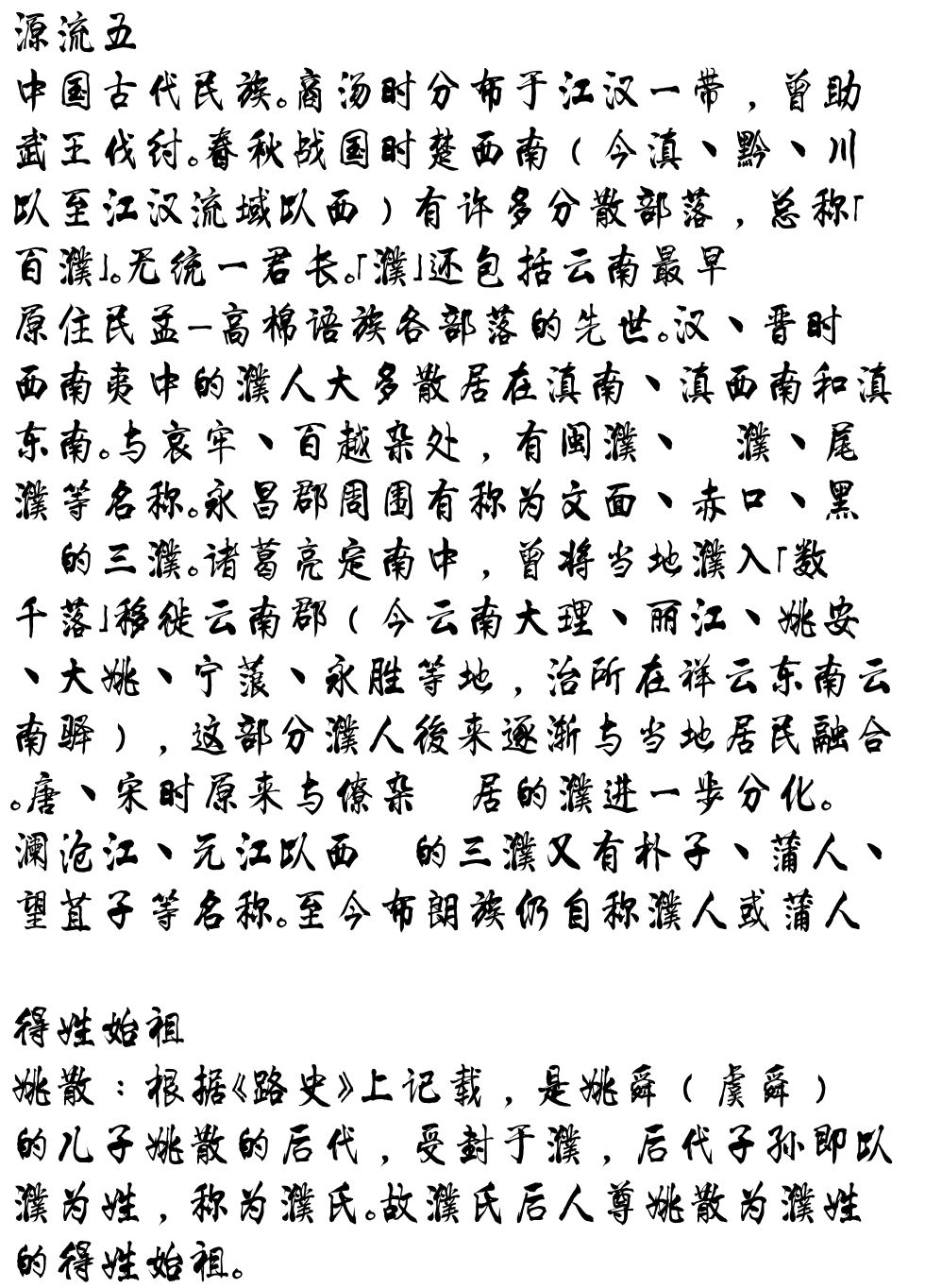 源流五
中国古代民族。商汤时分布于江汉一带，曾助武王伐纣。春秋战国时楚西南（今滇、黔、川以至江汉流域以西）有许多分散部落，总称「百濮」。无统一君长。「濮」还包括云南最早原住民孟—高棉语族各部落的先世。汉、晋时西南夷中的濮人大多散居在滇南、滇西南和滇东南。与哀牢、百越杂处，有闽濮、 濮、尾濮等名称。永昌郡周围有称为文面、赤口、黑 的三濮。诸葛亮定南中，曾将当地濮入「数千落」移徙云南郡（今云南大理、丽江、姚安、大姚、宁蒗、永胜等地，治所在祥云东南云南驿），这部分濮人後来逐渐与当地居民融合。唐、宋时原来与僚杂 居的濮进一步分化。澜沧江、元江以西 的三濮又有朴子、蒲人、望苴子等名称。至今布朗族仍自称濮人或蒲人

得姓始祖
姚散：根据《路史》上记载，是姚舜（虞舜）的儿子姚散的后代，受封于濮，后代子孙即以濮为姓，称为濮氏。故濮氏后人尊姚散为濮姓的得姓始祖。